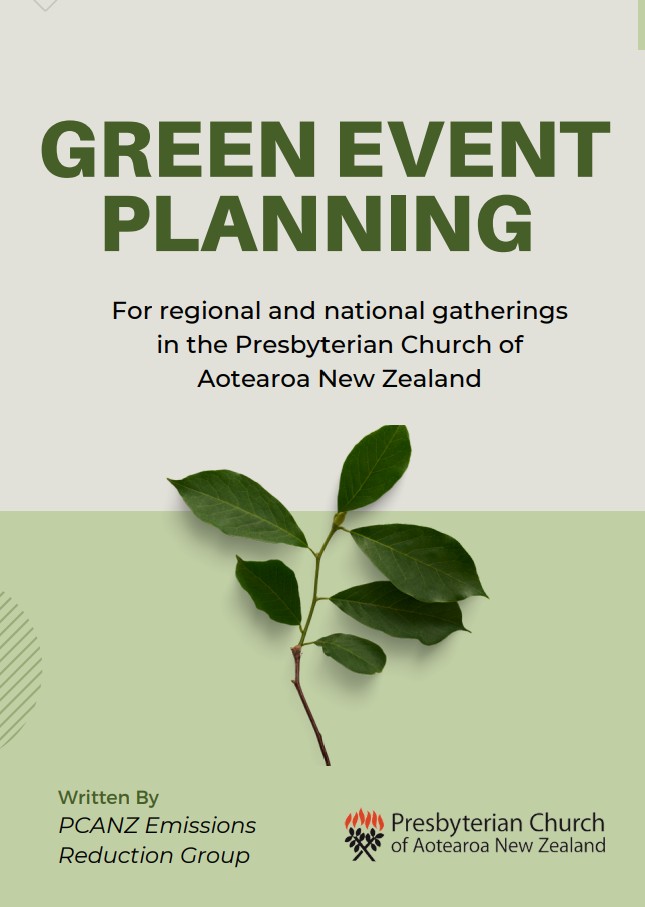 GREEN EVENT PLANNING

For regional and national gatherings in the Presbyterian Church of Aotearoa New Zealand

Written By
PCANZ Emissions Reduction Group

Presbyterian Church
of Aotearoa New Zealand